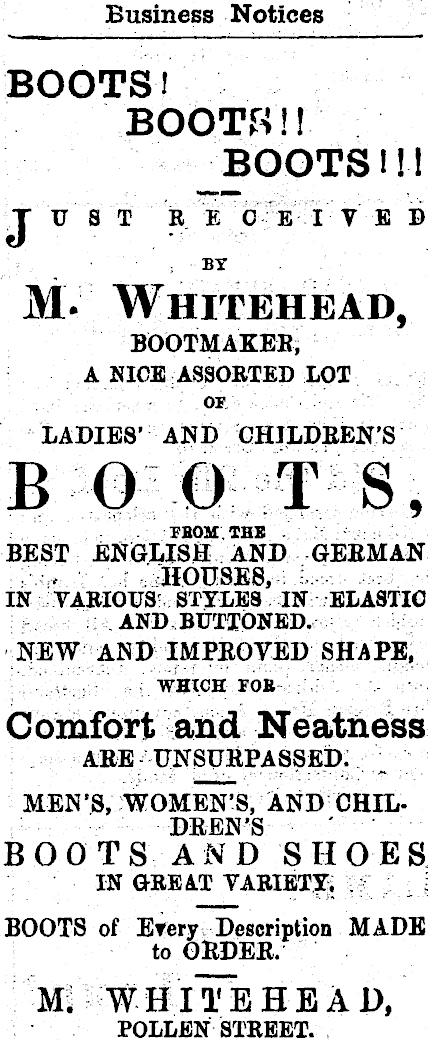 Business Notices

BOOTS!
BOOTS!!
BOOTS!!!

JUST RECEIVED
BY
M. WHITEHEAD,
BOOTMAKER,
A NICE ASSORTED LOT
OF
LADIES' AND CHILDREN'S
BOOTS,
FROM THE
BEST ENGLISH AND GERMAN HOUSES,
IN VARIOUS STYLES IN ELASTIC AND BUTTONED.
NEW AND IMPROVED SHAPE,
WHICH FOR
Comfort and Neatness
ARE UNSURPASSED.

MEN'S, WOMEN'S, AND CHILDREN'S
BOOTS AND SHOES
IN GREAT VARIETY.

BOOTS of Every Description MADE to ORDER.

M. WHITEHEAD,
POLLEN STREET.